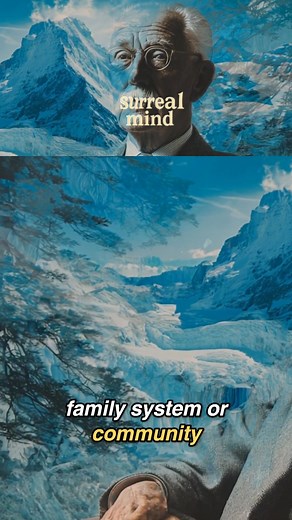 surreal mind

family system or community